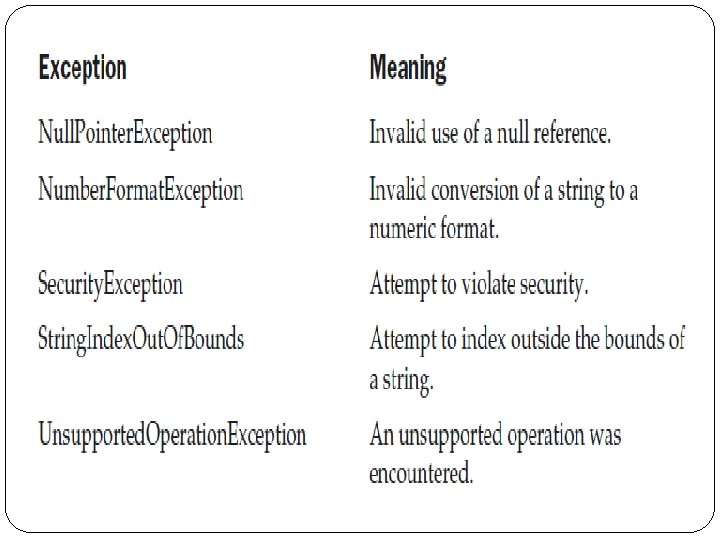 | Exception | Meaning |
|---|---|
| NullPointerException | Invalid use of a null reference. |
| NumberFormatException | Invalid conversion of a string to a numeric format. |
| SecurityException | Attempt to violate security. |
| StringIndexOutOfBounds | Attempt to index outside the bounds of a string. |
| UnsupportedOperationException | An unsupported operation was encountered. |